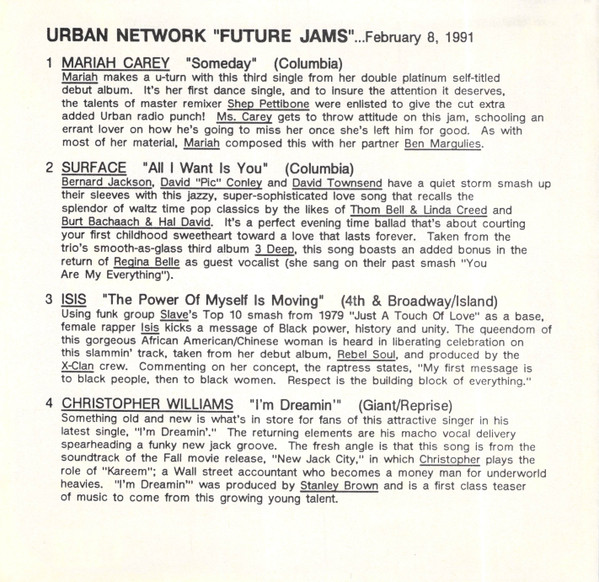 URBAN NETWORK "FUTURE JAMS"...February 8, 1991

1 MARIAH CAREY "Someday" (Columbia)
Mariah makes a u-turn with this third single from her double platinum self-titled debut album. It's her first dance single, and to insure the attention it deserves, the talents of master remixer Shep Pettibone were enlisted to give the cut extra added Urban radio punch! Ms. Carey gets to throw attitude on this jam, schooling an errant lover on how he's going to miss her once she's left him for good. As with most of her material, Mariah composed this with her partner Ben Margulies.

2 SURFACE "All I Want Is You" (Columbia)
Bernard Jackson, David "Pic" Conley and David Townsend have a quiet storm smash up their sleeves with this jazzy, super-sophisticated love song that recalls the splendor of waltz time pop classics by the likes of Thom Bell & Linda Creed and Burt Bachaach & Hal David. It's a perfect evening time ballad that's about courting your first childhood sweetheart toward a love that lasts forever. Taken from the trio's smooth-as-glass third album 3 Deep, this song boasts an added bonus in the return of Regina Belle as guest vocalist (she sang on their past smash "You Are My Everything").

3 ISIS "The Power Of Myself Is Moving" (4th & Broadway/Island)
Using funk group Slave's Top 10 smash from 1979 "Just A Touch Of Love" as a base, female rapper Isis kicks a message of Black power, history and unity. The queendom of this gorgeous African American/Chinese woman is heard in liberating celebration on this slammin' track, taken from her debut album, Rebel Soul, and produced by the X-Clan crew. Commenting on her concept, the raptress states, "My first message is to black people, then to black women. Respect is the building block of everything."

4 CHRISTOPHER WILLIAMS "I'm Dreamin'" (Giant/Reprise)
Something old and new is what's in store for fans of this attractive singer in his latest single, "I'm Dreamin'." The returning elements are his macho vocal delivery spearheading a funky new jack groove. The fresh angle is that this song is from the soundtrack of the Fall movie release, "New Jack City," in which Christopher plays the role of "Kareem"; a Wall street accountant who becomes a money man for underworld heavies. "I'm Dreamin'" was produced by Stanley Brown and is a first class teaser of music to come from this growing young talent.